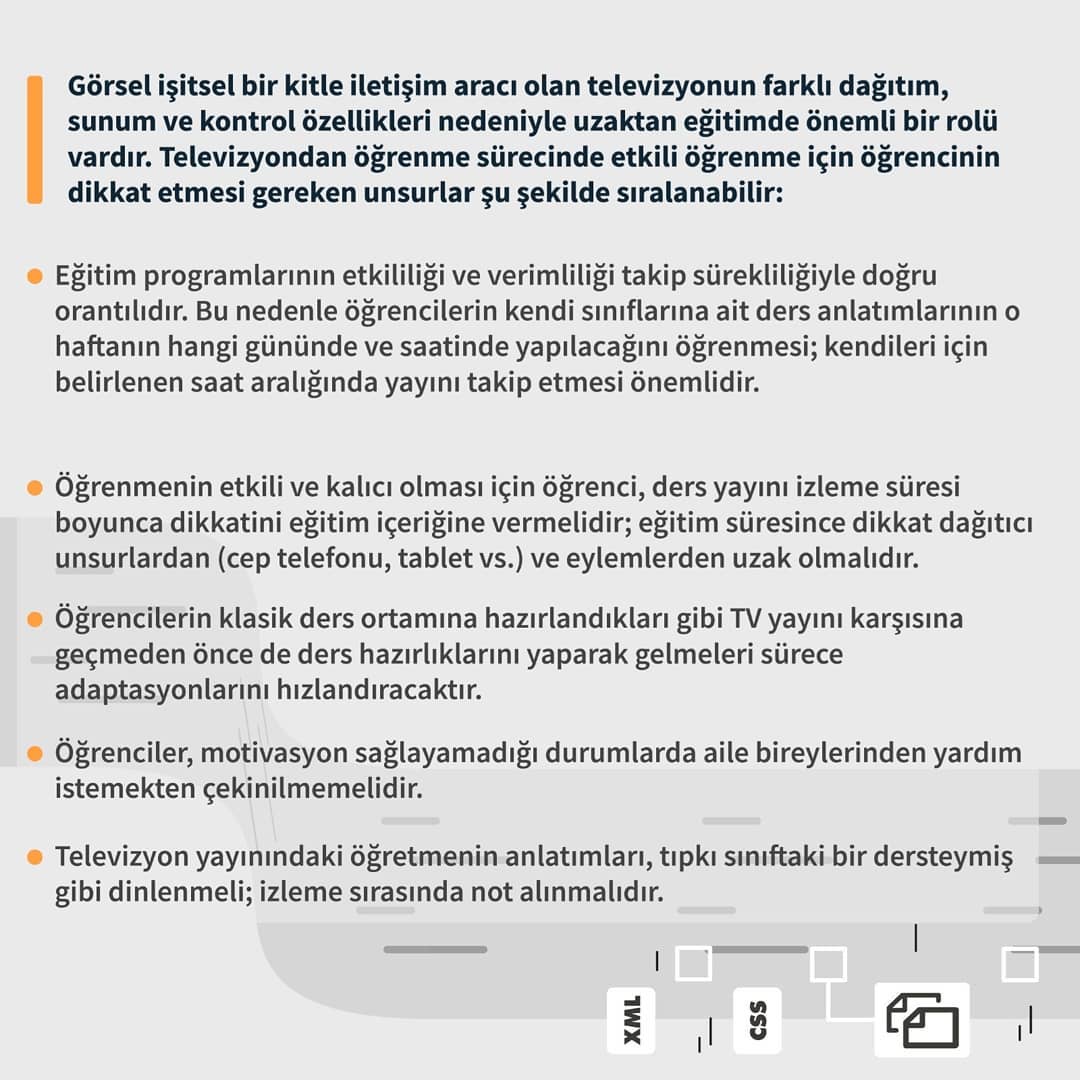 Görsel işitsel bir kitle iletişim aracı olan televizyonun farklı dağıtım, sunum ve kontrol özellikleri nedeniyle uzaktan eğitimde önemli bir rolü vardır. Televizyondan öğrenme sürecinde etkili öğrenme için öğrencinin dikkat etmesi gereken unsurlar şu şekilde sıralanabilir:

Eğitim programlarının etkililiği ve verimliliği takip sürekliliğiyle doğru orantılıdır. Bu nedenle öğrencilerin kendi sınıflarına ait ders anlatımlarının o haftanın hangi gününde ve saatinde yapılacağını öğrenmesi; kendileri için belirlenen saat aralığında yayını takip etmesi önemlidir.

Öğrenmenin etkili ve kalıcı olması için öğrenci, ders yayını izleme süresi boyunca dikkatini eğitim içeriğine vermelidir; eğitim süresince dikkat dağıtıcı unsurlardan (cep telefonu, tablet vs.) ve eylemlerden uzak olmalıdır.

Öğrencilerin klasik ders ortamına hazırlandıkları gibi TV yayını karşısına geçmeden önce de ders hazırlıklarını yaparak gelmeleri sürece adaptasyonlarını hızlandıracaktır.

Öğrenciler, motivasyon sağlayamadığı durumlarda aile bireylerinden yardım istemekten çekinilmemelidir.

Televizyon yayınındaki öğretmenin anlatımları, tıpkı sınıftaki bir dersteymiş gibi dinlenmeli; izleme sırasında not alınmalıdır.

XML

CSS